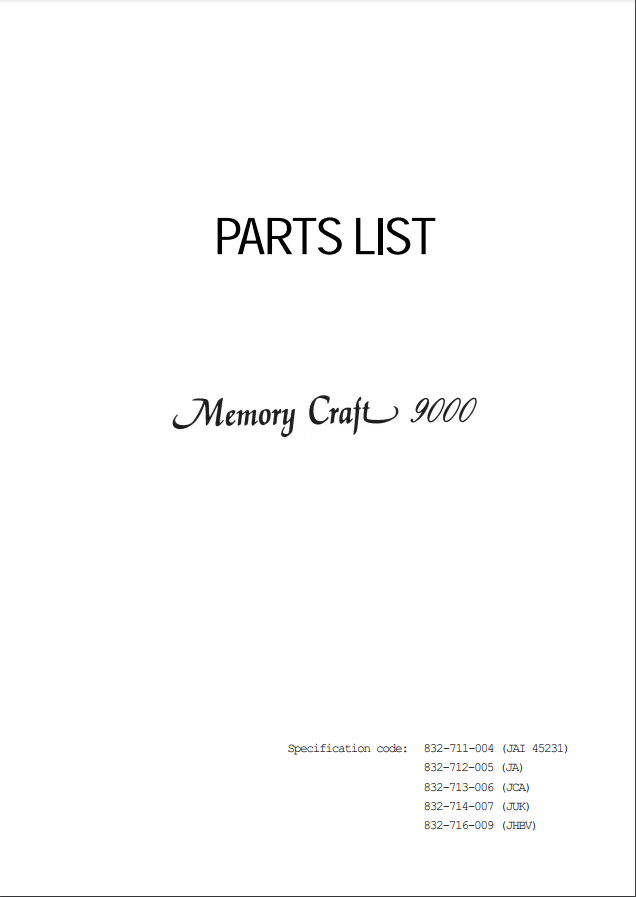 PARTS LIST

Memory Craft 9000

Specification code: 832-711-004 (JAI 45231)
832-712-005 (JA)
832-713-006 (JCA)
832-714-007 (JUK)
832-716-009 (JHBV)